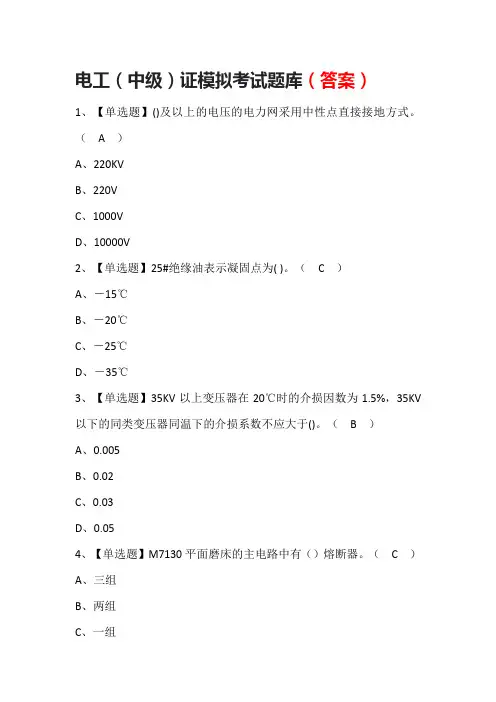 电工（中级）证模拟考试题库（答案）

1、【单选题】()及以上的电压的电力网采用中性点直接接地方式。（ A ）

A、220KV

B、220V

C、1000V

D、10000V

2、【单选题】25#绝缘油表示凝固点为( )。（ C ）

A、－15℃

B、－20℃

C、－25℃

D、－35℃

3、【单选题】35KV 以上变压器在 20℃时的介损因数为 1.5%，35KV 以下的同类变压器同温下的介损系数不应大于()。（ B ）

A、0.005

B、0.02

C、0.03

D、0.05

4、【单选题】M7130 平面磨床的主电路中有（）熔断器。（ C ）

A、三组

B、两组

C、一组